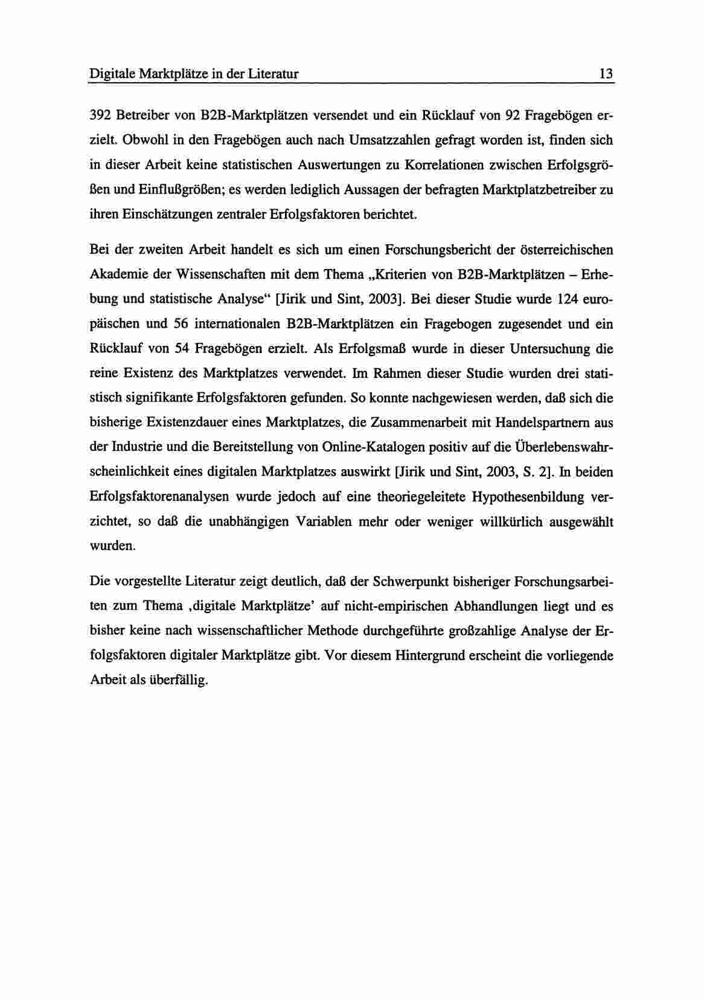 Digitale Marktplätze in der Literatur 13

392 Betreiber von B2B-Marktplätzen versendet und ein Rücklauf von 92 Fragebögen erzielt. Obwohl in den Fragebögen auch nach Umsatzzahlen gefragt worden ist, finden sich in dieser Arbeit keine statistischen Auswertungen zu Korrelationen zwischen Erfolgsgrößen und Einflußgrößen; es werden lediglich Aussagen der befragten Marktplatzbetreiber zu ihren Einschätzungen zentraler Erfolgsfaktoren berichtet.

Bei der zweiten Arbeit handelt es sich um einen Forschungsbericht der österreichischen Akademie der Wissenschaften mit dem Thema „Kriterien von B2B-Marktplätzen – Erhebung und statistische Analyse“ [Jirik und Sint, 2003]. Bei dieser Studie wurde 124 europäischen und 56 internationalen B2B-Marktplätzen ein Fragebogen zugesendet und ein Rücklauf von 54 Fragebögen erzielt. Als Erfolgsmaß wurde in dieser Untersuchung die reine Existenz des Marktplatzes verwendet. Im Rahmen dieser Studie wurden drei statistisch signifikante Erfolgsfaktoren gefunden. So konnte nachgewiesen werden, daß sich die bisherige Existenzdauer eines Marktplatzes, die Zusammenarbeit mit Handelspartnern aus der Industrie und die Bereitstellung von Online-Katalogen positiv auf die Überlebenswahrscheinlichkeit eines digitalen Marktplatzes auswirkt [Jirik und Sint, 2003, S. 2]. In beiden Erfolgsfaktorenanalysen wurde jedoch auf eine theoriegeleitete Hypothesenbildung verzichtet, so daß die unabhängigen Variablen mehr oder weniger willkürlich ausgewählt wurden.

Die vorgestellte Literatur zeigt deutlich, daß der Schwerpunkt bisheriger Forschungsarbeiten zum Thema ‚digitale Marktplätze‘ auf nicht-empirischen Abhandlungen liegt und es bisher keine nach wissenschaftlicher Methode durchgeführte großzahlige Analyse der Erfolgsfaktoren digitaler Marktplätze gibt. Vor diesem Hintergrund erscheint die vorliegende Arbeit als überfällig.